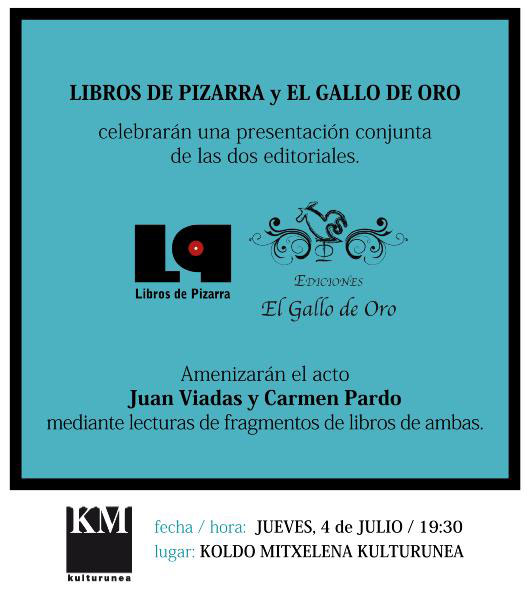 LIBROS DE PIZARRA y EL GALLO DE ORO

celebrarán una presentación conjunta de las dos editoriales.

LP
Libros de Pizarra

EDICIONES
El Gallo de Oro

Amenizarán el acto
Juan Viadas y Carmen Pardo
mediante lecturas de fragmentos de libros de ambas.

KM
kulturunea

fecha / hora: JUEVES, 4 de JULIO / 19:30
lugar: KOLDO MITXELENA KULTURUNEA